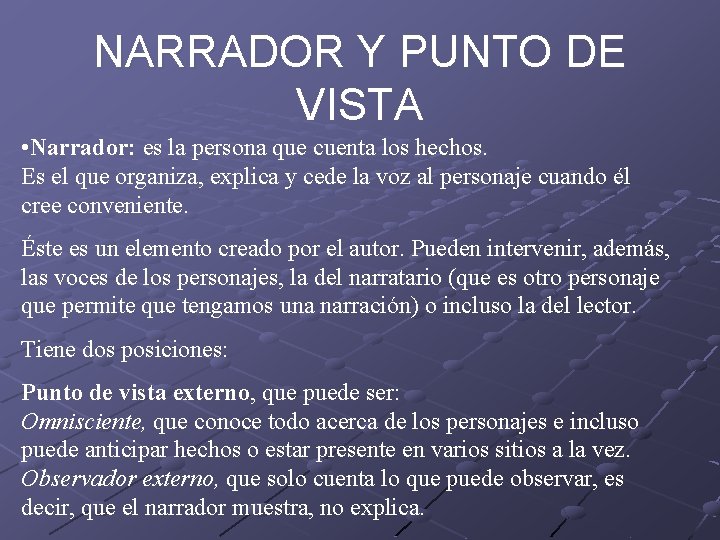 NARRADOR Y PUNTO DE VISTA

•Narrador: es la persona que cuenta los hechos.
Es el que organiza, explica y cede la voz al personaje cuando él cree conveniente.

Éste es un elemento creado por el autor. Pueden intervenir, además, las voces de los personajes, la del narratario (que es otro personaje que permite que tengamos una narración) o incluso la del lector.

Tiene dos posiciones:

Punto de vista externo, que puede ser:
Omnisciente, que conoce todo acerca de los personajes e incluso puede anticipar hechos o estar presente en varios sitios a la vez.
Observador externo, que solo cuenta lo que puede observar, es decir, que el narrador muestra, no explica.